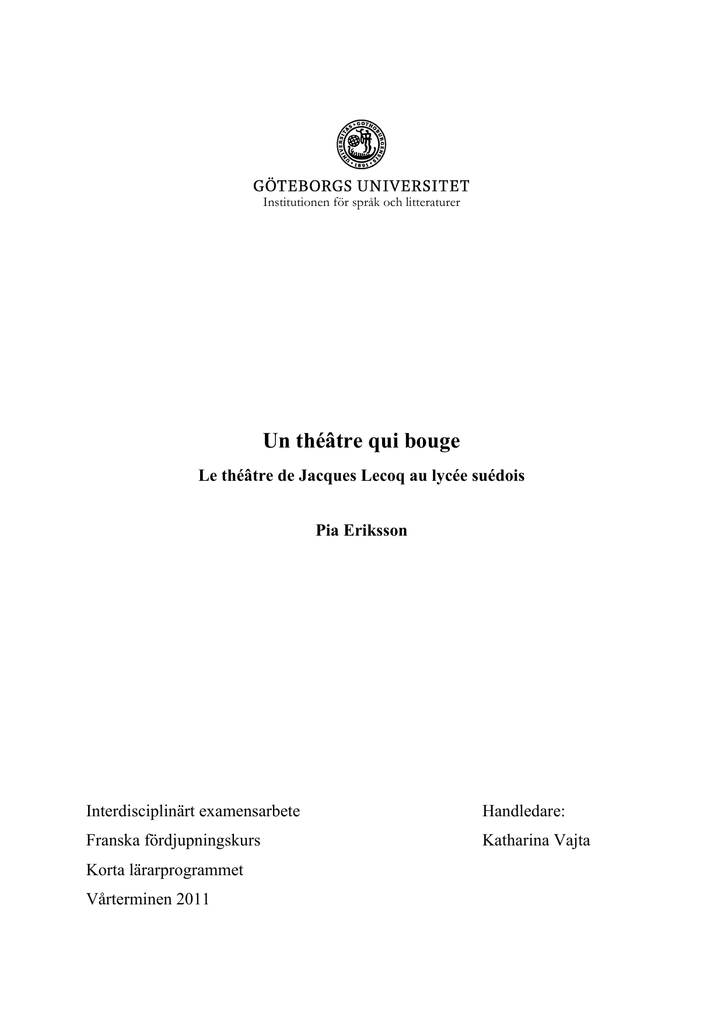 GÖTEBORGS UNIVERSITET
Institutionen för språk och litteraturer

Un théâtre qui bouge

Le théâtre de Jacques Lecoq au lycée suédois

Pia Eriksson

Interdisciplinärt examensarbete
Franska fördjupningskurs
Korta lärarprogrammet
Vårterminen 2011

Handledare:
Katharina Vajta